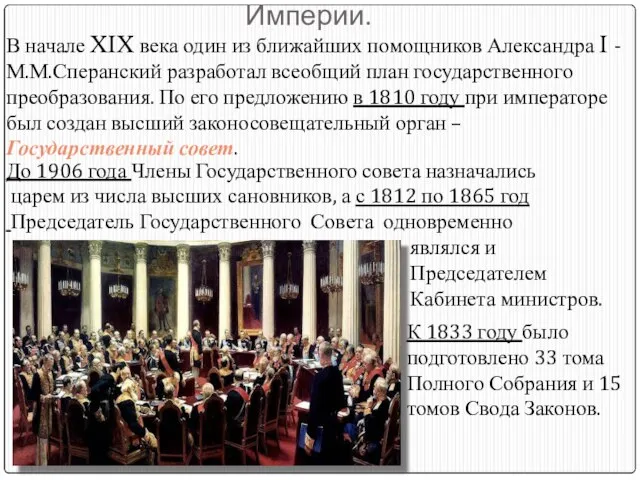 Империи.

В начале XIX века один из ближайших помощников Александра I - М.М.Сперанский разработал всеобщий план государственного преобразования. По его предложению в 1810 году при императоре был создан высший законосовещательный орган – Государственный совет.

До 1906 года Члены Государственного совета назначались царем из числа высших сановников, а с 1812 по 1865 год Председатель Государственного Совета одновременно являлся и Председателем Кабинета министров.

К 1833 году было подготовлено 33 тома Полного Собрания и 15 томов Свода Законов.